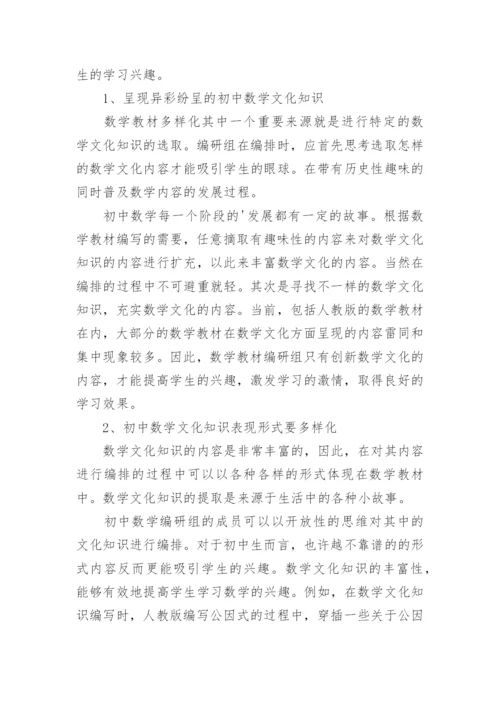 生的学习兴趣。

1、呈现异彩纷呈的初中数学文化知识

数学教材多样化其中一个重要来源就是进行特定的数学文化知识的选取。编研组在编排时，应首先思考选取怎样的数学文化内容才能吸引学生的眼球。在带有历史性趣味的同时普及数学内容的发展过程。

初中数学每一个阶段的'发展都有一定的故事。根据数学教材编写的需要，任意摘取有趣味性的内容来对数学文化知识的内容进行扩充，以此来丰富数学文化的内容。当然在编排的过程中不可避重就轻。其次是寻找不一样的数学文化知识，充实数学文化的内容。当前，包括人教版的数学教材在内，大部分的数学教材在数学文化方面呈现的内容雷同和集中现象较多。因此，数学教材编研组只有创新数学文化的内容，才能提高学生的兴趣，激发学习的激情，取得良好的学习效果。

2、初中数学文化知识表现形式要多样化

数学文化知识的内容是非常丰富的，因此，在对其内容进行编排的过程中可以以各种各样的形式体现在数学教材中。数学文化知识的提取是来源于生活中的各种小故事。

初中数学编研组的成员可以以开放性的思维对其中的文化知识进行编排。对于初中生而言，也许越不靠谱的的形式内容反而更能吸引学生的兴趣。数学文化知识的丰富性，能够有效地提高学生学习数学的兴趣。例如，在数学文化知识编写时，人教版编写公因式的过程中，穿插一些关于公因